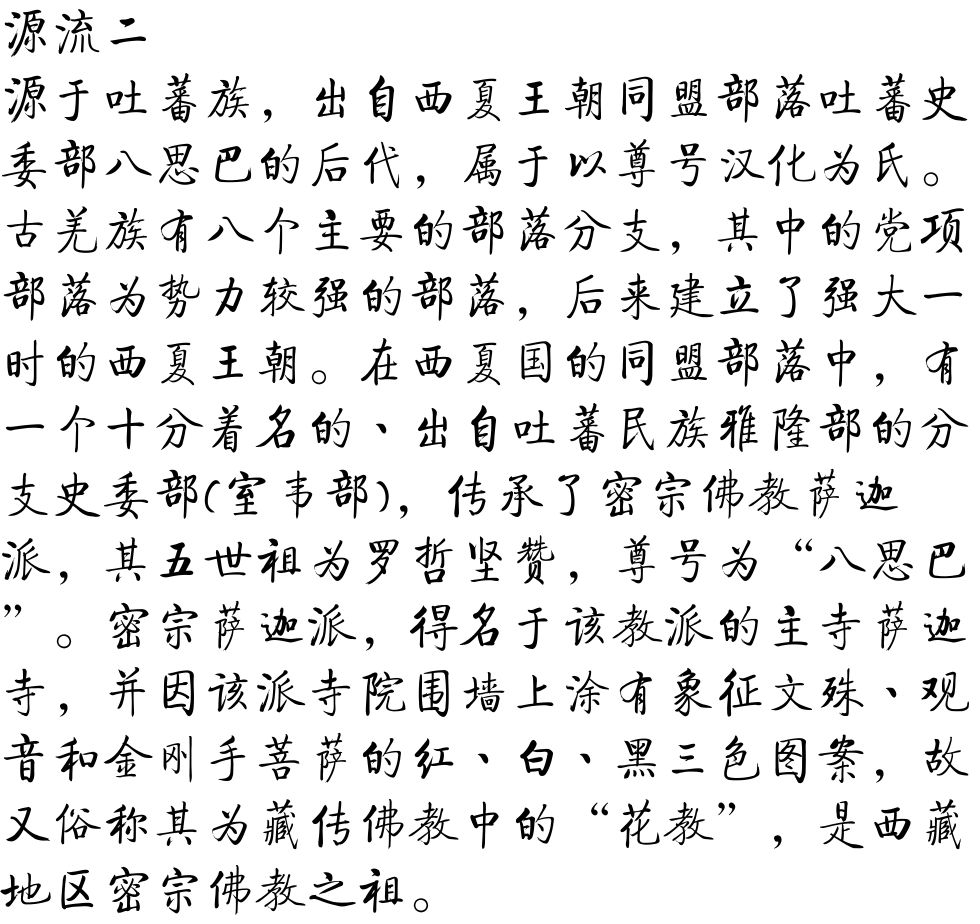 源流二

源于吐蕃族，出自西夏王朝同盟部落吐蕃史委部八思巴的后代，属于以尊号汉化为氏。古羌族有八个主要的部落分支，其中的党项部落为势力较强的部落，后来建立了强大一时的西夏王朝。在西夏国的同盟部落中，有一个十分着名的、出自吐蕃民族雅隆部的分支史委部(室韦部)，传承了密宗佛教萨迦派，其五世祖为罗哲坚赞，尊号为“八思巴”。密宗萨迦派，得名于该教派的主寺萨迦寺，并因该派寺院围墙上涂有象征文殊、观音和金刚手菩萨的红、白、黑三色图案，故又俗称其为藏传佛教中的“花教”，是西藏地区密宗佛教之祖。